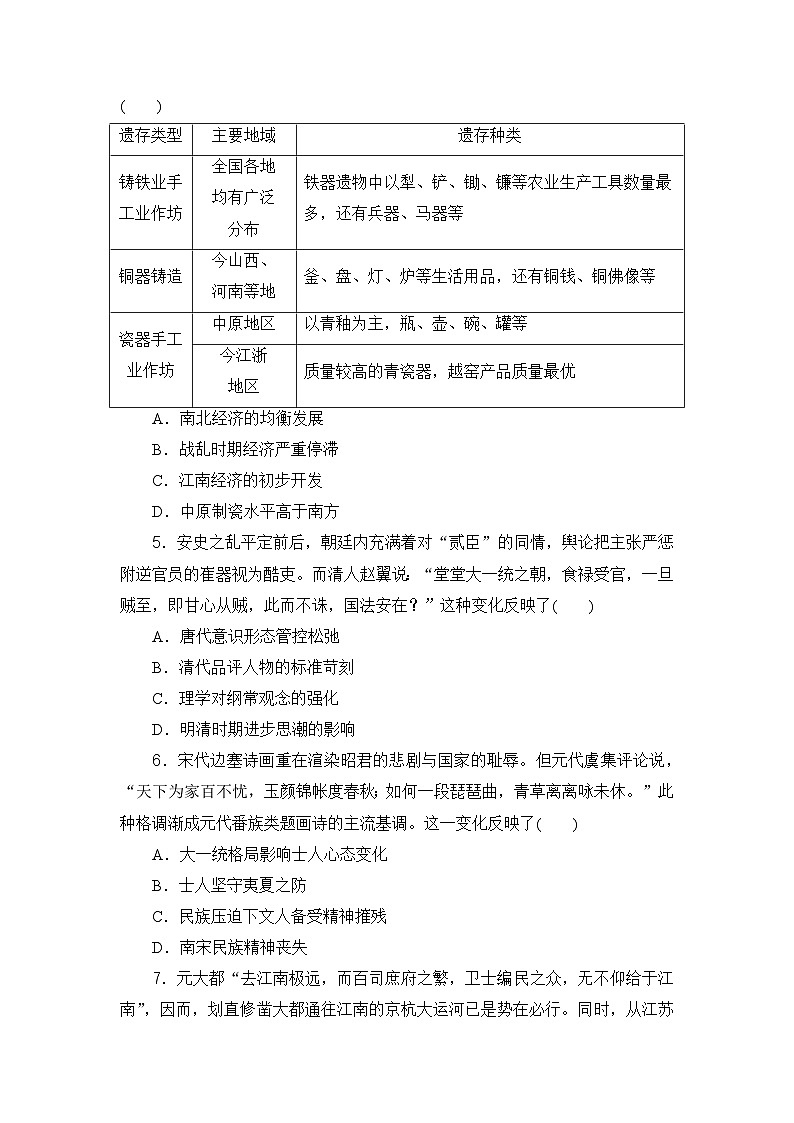 (　　)

| 遗存类型 | 主要地域 | 遗存种类 |
|---|---|---|
| 铸铁业手工业作坊 | 全国各地均有广泛分布 | 铁器遗物中以犁、铲、锄、镰等农业生产工具数量最多，还有兵器、马器等 |
| 铜器铸造 | 今山西、河南等地 | 釜、盘、灯、炉等生活用品，还有铜钱、铜佛像等 |
| 瓷器手工业作坊 | 中原地区 | 以青釉为主，瓶、壶、碗、罐等 |
| 瓷器手工业作坊 | 今江浙地区 | 质量较高的青瓷器，越窑产品质量最优 |

A．南北经济的均衡发展

B．战乱时期经济严重停滞

C．江南经济的初步开发

D．中原制瓷水平高于南方

5．安史之乱平定前后，朝廷内充满着对“贰臣”的同情，舆论把主张严惩附逆官员的崔器视为酷吏。而清人赵翼说：“堂堂大一统之朝，食禄受官，一旦贼至，即甘心从贼，此而不诛，国法安在？”这种变化反映了(　　)

A．唐代意识形态管控松弛

B．清代品评人物的标准苛刻

C．理学对纲常观念的强化

D．明清时期进步思潮的影响

6．宋代边塞诗画重在渲染昭君的悲剧与国家的耻辱。但元代虞集评论说，“天下为家百不忧，玉颜锦帐度春秋；如何一段琵琶曲，青草离离咏未休。”此种格调渐成元代番族类题画诗的主流基调。这一变化反映了(　　)

A．大一统格局影响士人心态变化

B．士人坚守夷夏之防

C．民族压迫下文人备受精神摧残

D．南宋民族精神丧失

7．元大都“去江南极远，而百司庶府之繁，卫士编民之众，无不仰给于江南”，因而，划直修凿大都通往江南的京杭大运河已是势在必行。同时，从江苏